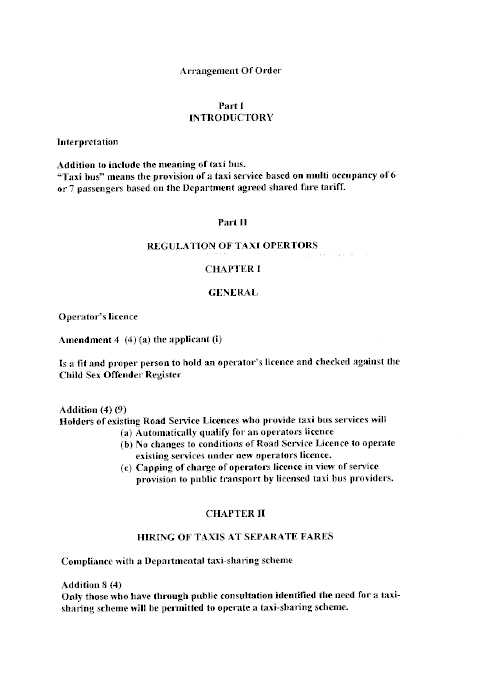 Arrangement Of Order

Part I
INTRODUCTORY

Interpretation

Addition to include the meaning of taxi bus.
"Taxi bus" means the provision of a taxi service based on multi occupancy of 6 or 7 passengers based on the Department agreed shared fare tariff.

Part II

REGULATION OF TAXI OPERTORS

CHAPTER I

GENERAL

Operator's licence

Amendment 4 (4) (a) the applicant (i)

Is a fit and proper person to hold an operator's licence and checked against the Child Sex Offender Register

Addition (4) (9)
Holders of existing Road Service Licences who provide taxi bus services will
(a) Automatically qualify for an operators licence
(b) No changes to conditions of Road Service Licence to operate existing services under new operators licence.
(c) Capping of charge of operators licence in view of service provision to public transport by licensed taxi bus providers.

CHAPTER II

HIRING OF TAXIS AT SEPARATE FARES

Compliance with a Departmental taxi-sharing scheme

Addition 8 (4)
Only those who have through public consultation identified the need for a taxi-sharing scheme will be permitted to operate a taxi-sharing scheme.